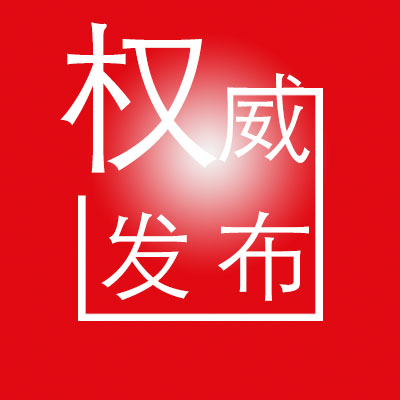 权威
发布